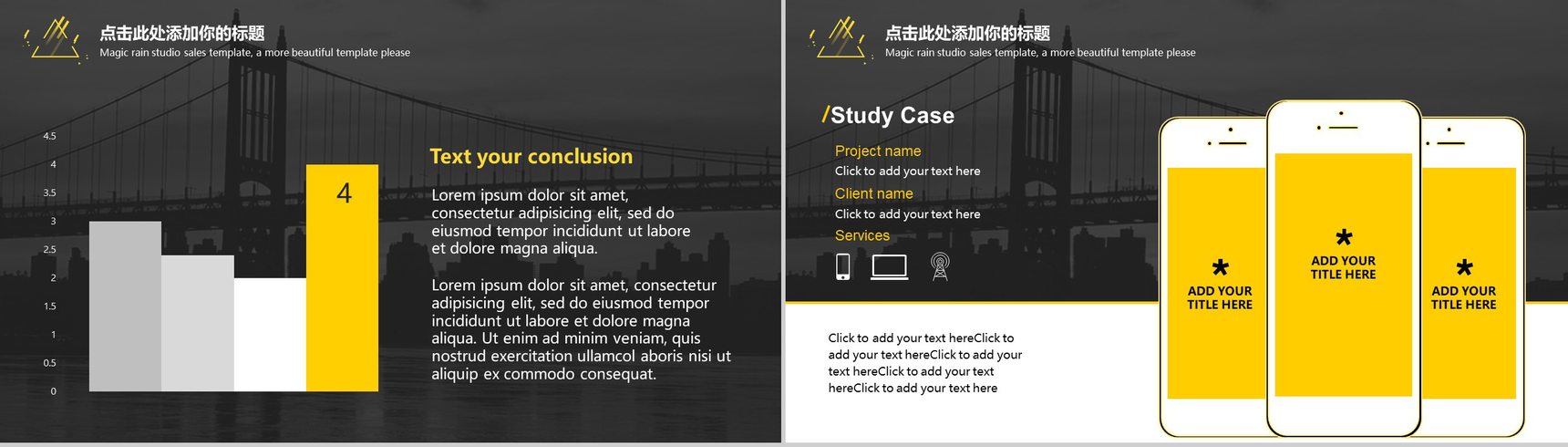 点击此处添加你的标题
Magic rain studio sales template, a more beautiful template please

4.5
4
3.5
3
2.5
2
1.5
1
0.5
0

4

Text your conclusion

Lorem ipsum dolor sit amet, consectetur adipisicing elit, sed do eiusmod tempor incididunt ut labore et dolore magna aliqua.

Lorem ipsum dolor sit amet, consectetur adipisicing elit, sed do eiusmod tempor incididunt ut labore et dolore magna aliqua. Ut enim ad minim veniam, quis nostrud exercitation ullamcol aboris nisi ut aliquip ex commodo consequat.

点击此处添加你的标题
Magic rain studio sales template, a more beautiful template please

/Study Case
Project name
Click to add your text here
Client name
Click to add your text here
Services

Click to add your text hereClick to add your text hereClick to add your text hereClick to add your text hereClick to add your text here

*
ADD YOUR TITLE HERE

*
ADD YOUR TITLE HERE

*
ADD YOUR TITLE HERE